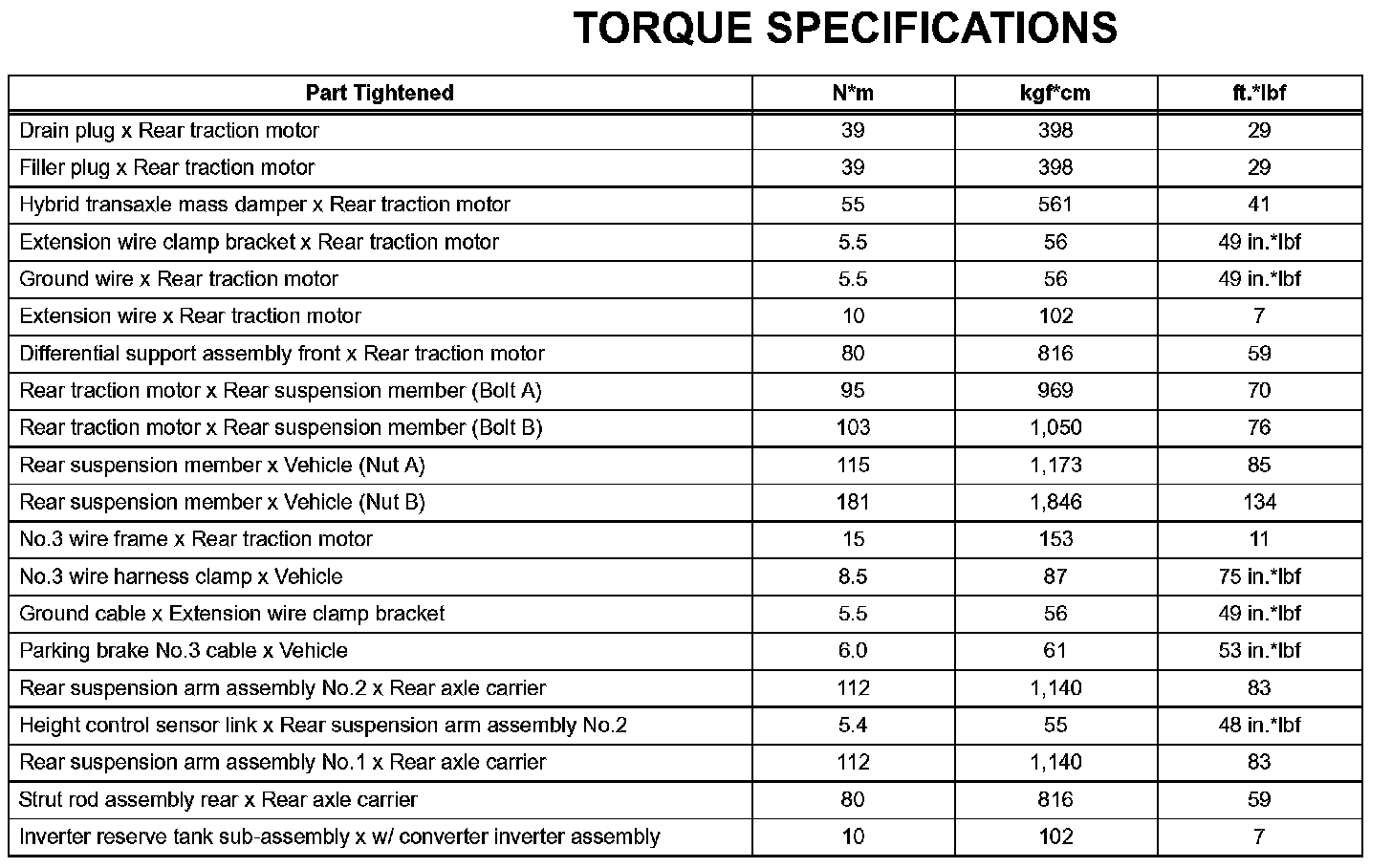 TORQUE SPECIFICATIONS

| Part Tightened | N*m | kgf*cm | ft.*lbf |
|---|---|---|---|
| Drain plug x Rear traction motor | 39 | 398 | 29 |
| Filler plug x Rear traction motor | 39 | 398 | 29 |
| Hybrid transaxle mass damper x Rear traction motor | 55 | 561 | 41 |
| Extension wire clamp bracket x Rear traction motor | 5.5 | 56 | 49 in.*lbf |
| Ground wire x Rear traction motor | 5.5 | 56 | 49 in.*lbf |
| Extension wire x Rear traction motor | 10 | 102 | 7 |
| Differential support assembly front x Rear traction motor | 80 | 816 | 59 |
| Rear traction motor x Rear suspension member (Bolt A) | 95 | 969 | 70 |
| Rear traction motor x Rear suspension member (Bolt B) | 103 | 1,050 | 76 |
| Rear suspension member x Vehicle (Nut A) | 115 | 1,173 | 85 |
| Rear suspension member x Vehicle (Nut B) | 181 | 1,846 | 134 |
| No.3 wire frame x Rear traction motor | 15 | 153 | 11 |
| No.3 wire harness clamp x Vehicle | 8.5 | 87 | 75 in.*lbf |
| Ground cable x Extension wire clamp bracket | 5.5 | 56 | 49 in.*lbf |
| Parking brake No.3 cable x Vehicle | 6.0 | 61 | 53 in.*lbf |
| Rear suspension arm assembly No.2 x Rear axle carrier | 112 | 1,140 | 83 |
| Height control sensor link x Rear suspension arm assembly No.2 | 5.4 | 55 | 48 in.*lbf |
| Rear suspension arm assembly No.1 x Rear axle carrier | 112 | 1,140 | 83 |
| Strut rod assembly rear x Rear axle carrier | 80 | 816 | 59 |
| Inverter reserve tank sub-assembly x w/ converter inverter assembly | 10 | 102 | 7 |